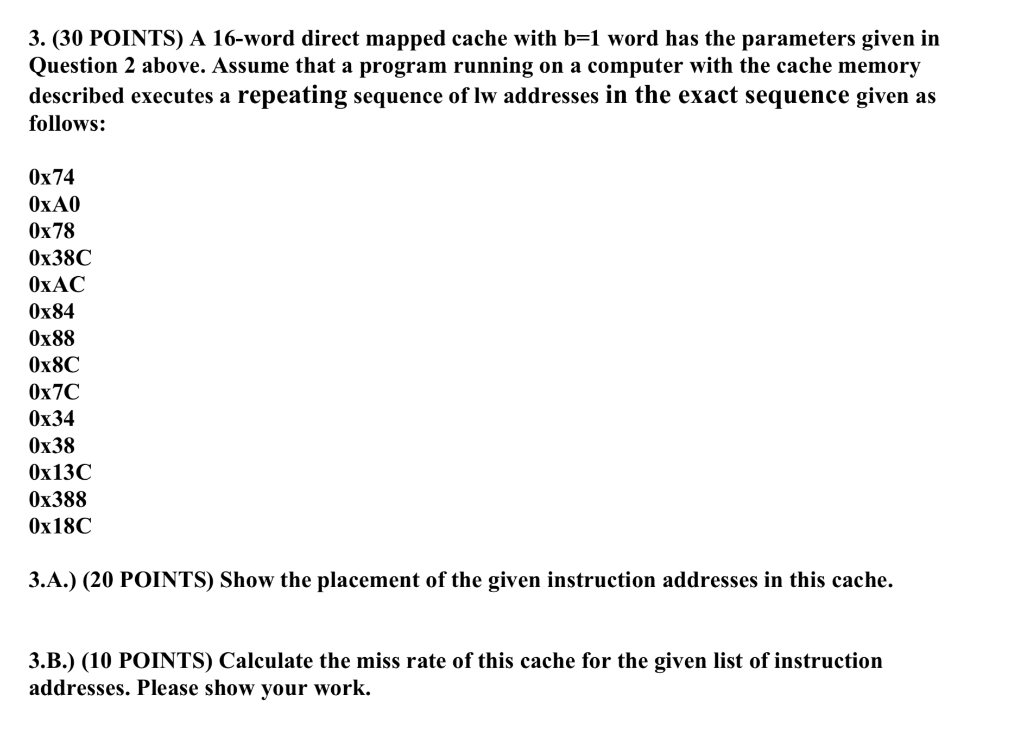 3. (30 POINTS) A 16-word direct mapped cache with b=1 word has the parameters given in Question 2 above. Assume that a program running on a computer with the cache memory described executes a repeating sequence of lw addresses in the exact sequence given as follows:

0x74
0xA0
0x78
0x38C
0xAC
0x84
0x88
0x8C
0x7C
0x34
0x38
0x13C
0x388
0x18C

3.A.) (20 POINTS) Show the placement of the given instruction addresses in this cache.

3.B.) (10 POINTS) Calculate the miss rate of this cache for the given list of instruction addresses. Please show your work.